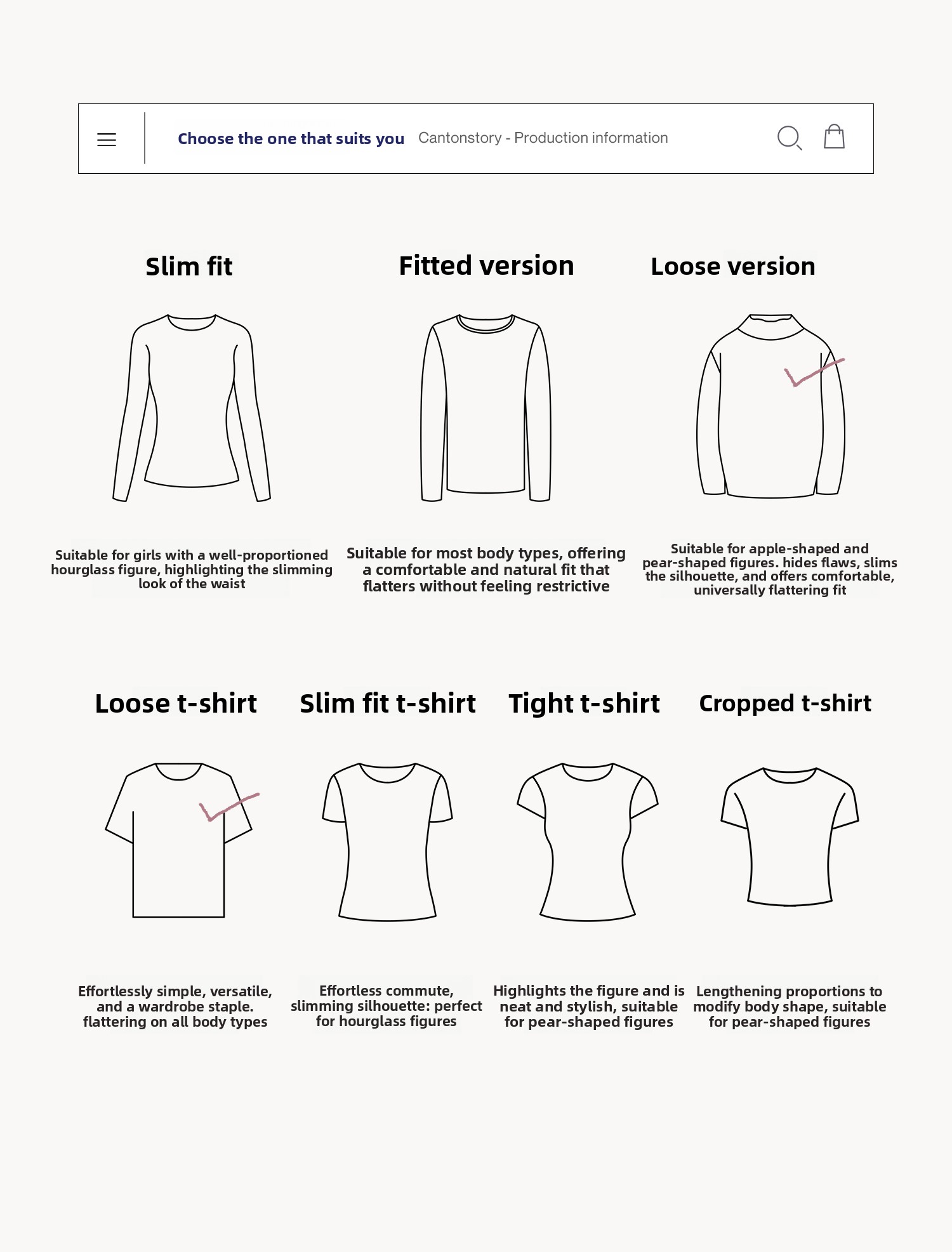 Choose the one that suits you Cantonstory - Production information

Slim fit

Suitable for girls with a well-proportioned hourglass figure, highlighting the slimming look of the waist

Fitted version

Suitable for most body types, offering a comfortable and natural fit that flatters without feeling restrictive

Loose version

Suitable for apple-shaped and pear-shaped figures. hides flaws, slims the silhouette, and offers comfortable, universally flattering fit

Loose t-shirt

Effortlessly simple, versatile, and a wardrobe staple. flattering on all body types

Slim fit t-shirt

Effortless commute, slimming silhouette: perfect for hourglass figures

Tight t-shirt

Highlights the figure and is neat and stylish, suitable for pear-shaped figures

Cropped t-shirt

Lengthening proportions to modify body shape, suitable for pear-shaped figures